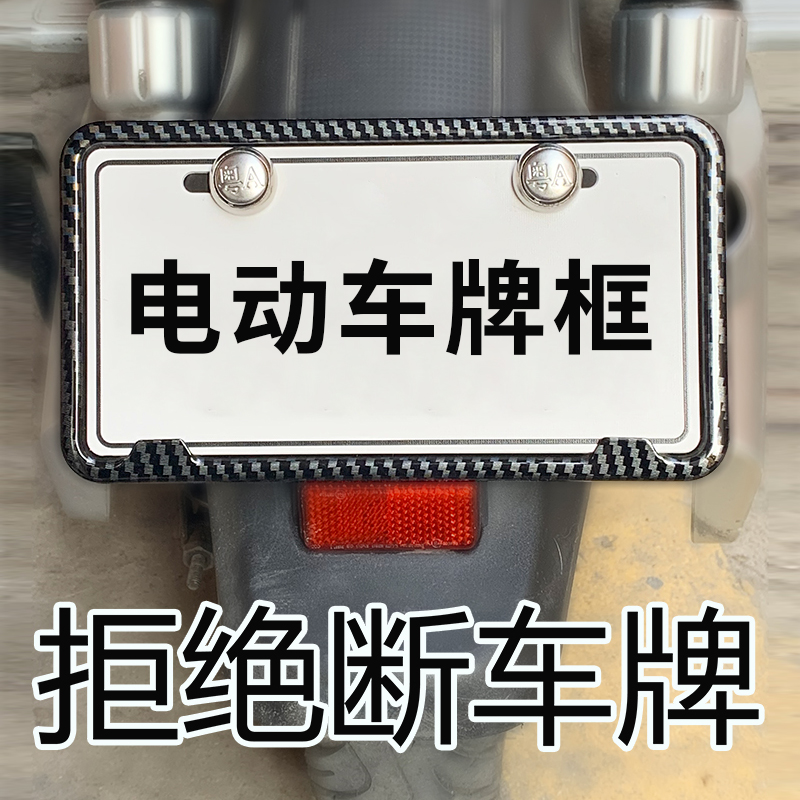 粤A 粤A

电动车牌框

拒绝断车牌